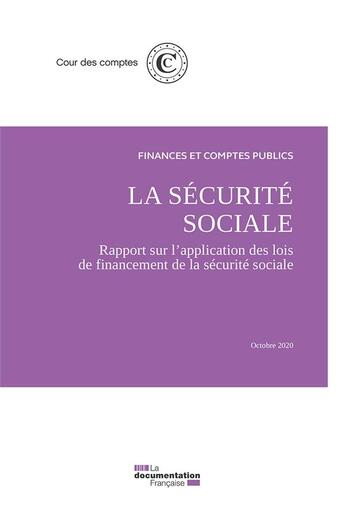 Cour des comptes

FINANCES ET COMPTES PUBLICS

LA SÉCURITÉ SOCIALE

Rapport sur l'application des lois de financement de la sécurité sociale

Octobre 2020

La documentation Française